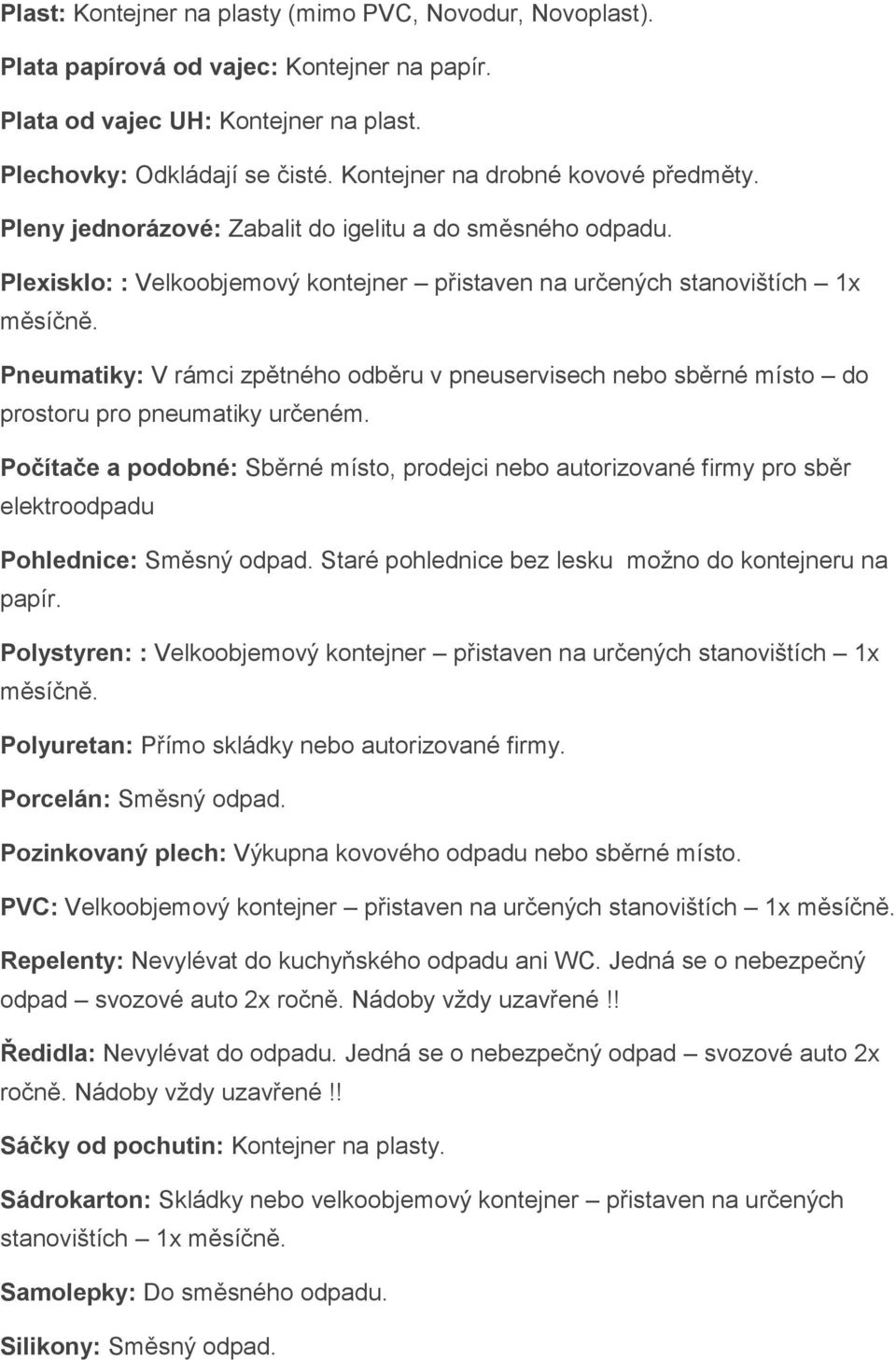 Plast: Kontejner na plasty (mimo PVC, Novodur, Novoplast).

Plata papírová od vajec: Kontejner na papír.

Plata od vajec UH: Kontejner na plast.

Plechovky: Odkládají se čisté. Kontejner na drobné kovové předměty.

Pleny jednorázové: Zabalit do igelitu a do směsného odpadu.

Plexisklo: : Velkoobjemový kontejner – přistaven na určených stanovištích – 1x měsíčně.

Pneumatiky: V rámci zpětného odběru v pneuservisech nebo sběrné místo – do prostoru pro pneumatiky určeném.

Počítače a podobné: Sběrné místo, prodejci nebo autorizované firmy pro sběr elektroodpadu

Pohlednice: Směsný odpad. Staré pohlednice bez lesku možno do kontejneru na papír.

Polystyren: : Velkoobjemový kontejner – přistaven na určených stanovištích – 1x měsíčně.

Polyuretan: Přímo skládky nebo autorizované firmy.

Porcelán: Směsný odpad.

Pozinkovaný plech: Výkupna kovového odpadu nebo sběrné místo.

PVC: Velkoobjemový kontejner – přistaven na určených stanovištích – 1x měsíčně.

Repelenty: Nevylévat do kuchyňského odpadu ani WC. Jedná se o nebezpečný odpad – svozové auto 2x ročně. Nádoby vždy uzavřené !!

Ředidla: Nevylévat do odpadu. Jedná se o nebezpečný odpad – svozové auto 2x ročně. Nádoby vždy uzavřené !!

Sáčky od pochutin: Kontejner na plasty.

Sádrokarton: Skládky nebo velkoobjemový kontejner – přistaven na určených stanovištích – 1x měsíčně.

Samolepky: Do směsného odpadu.

Silikony: Směsný odpad.